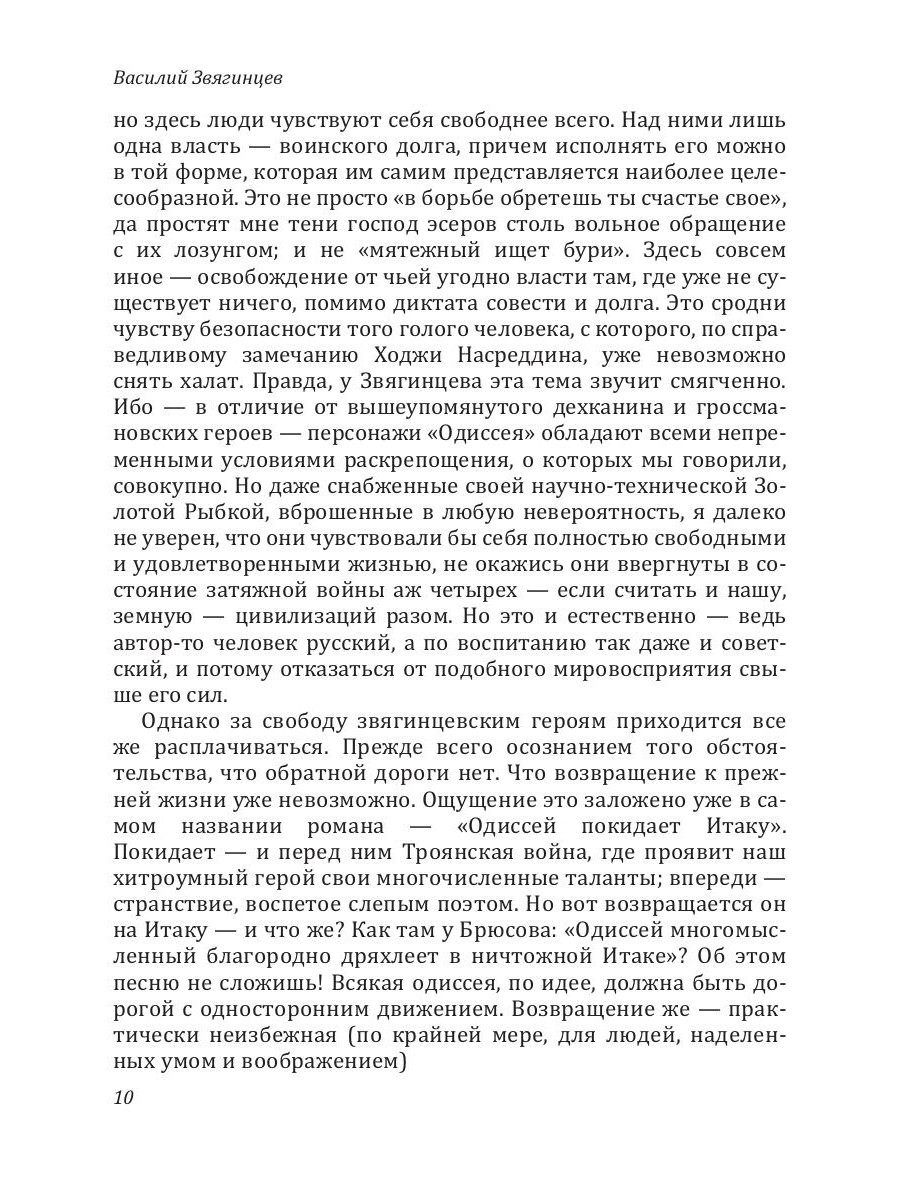 Василий Звягинцев

но здесь люди чувствуют себя свободнее всего. Над ними лишь одна власть — воинского долга, причем исполнять его можно в той форме, которая им самим представляется наиболее целесообразной. Это не просто «в борьбе обретешь ты счастье свое», да простят мне тени господ эсеров столь вольное обращение с их лозунгом; и не «мятежный ищет бури». Здесь совсем иное — освобождение от чьей угодно власти там, где уже не существует ничего, помимо диктата совести и долга. Это сродни чувству безопасности того голого человека, с которого, по справедливому замечанию Ходжи Насреддина, уже невозможно снять халат. Правда, у Звягинцева эта тема звучит смягченно. Ибо — в отличие от вышеупомянутого дехканина и гроссмановских героев — персонажи «Одиссея» обладают всеми непременными условиями раскрепощения, о которых мы говорили, совокупно. Но даже снабженные своей научно-технической Золотой Рыбкой, вброшенные в любую невероятность, я далеко не уверен, что они чувствовали бы себя полностью свободными и удовлетворенными жизнью, не окажись они ввергнуты в состояние затяжной войны аж четырех — если считать и нашу, земную — цивилизаций разом. Но это и естественно — ведь автор-то человек русский, а по воспитанию так даже и советский, и потому отказаться от подобного мировосприятия свыше его сил.

Однако за свободу звягинцевским героям приходится все же расплачиваться. Прежде всего осознанием того обстоятельства, что обратной дороги нет. Что возвращение к прежней жизни уже невозможно. Ощущение это заложено уже в самом названии романа — «Одиссей покидает Итаку». Покидает — и перед ним Троянская война, где проявит наш хитроумный герой свои многочисленные таланты; впереди — странствие, воспетое слепым поэтом. Но вот возвращается он на Итаку — и что же? Как там у Брюсова: «Одиссей многомысленный благородно дряхлеет в ничтожной Итаке»? Об этом песню не сложишь! Всякая одиссея, по идее, должна быть дорогой с односторонним движением. Возвращение же — практически неизбежная (по крайней мере, для людей, наделенных умом и воображением)

10